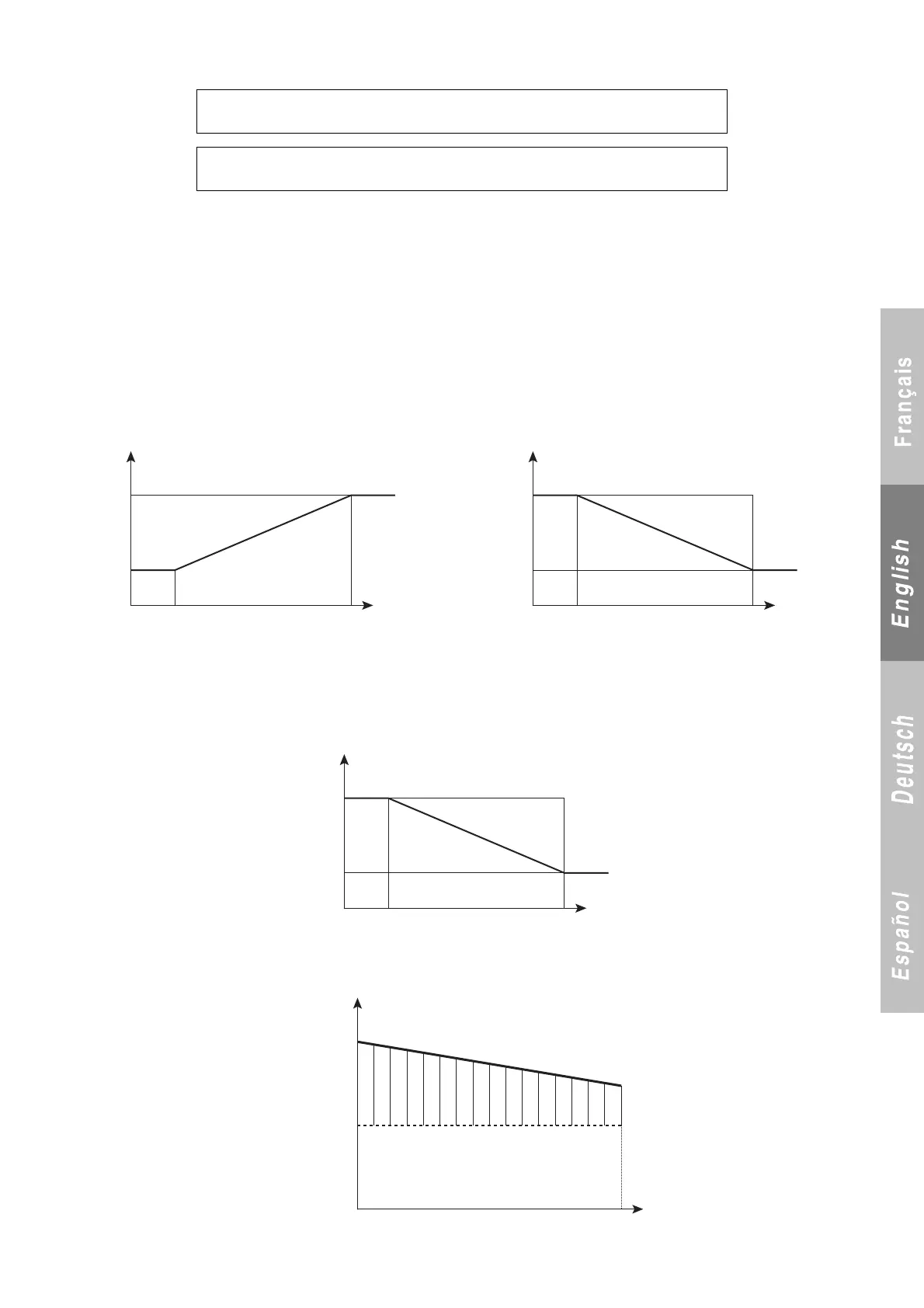 Français

English

Deutsch

Español